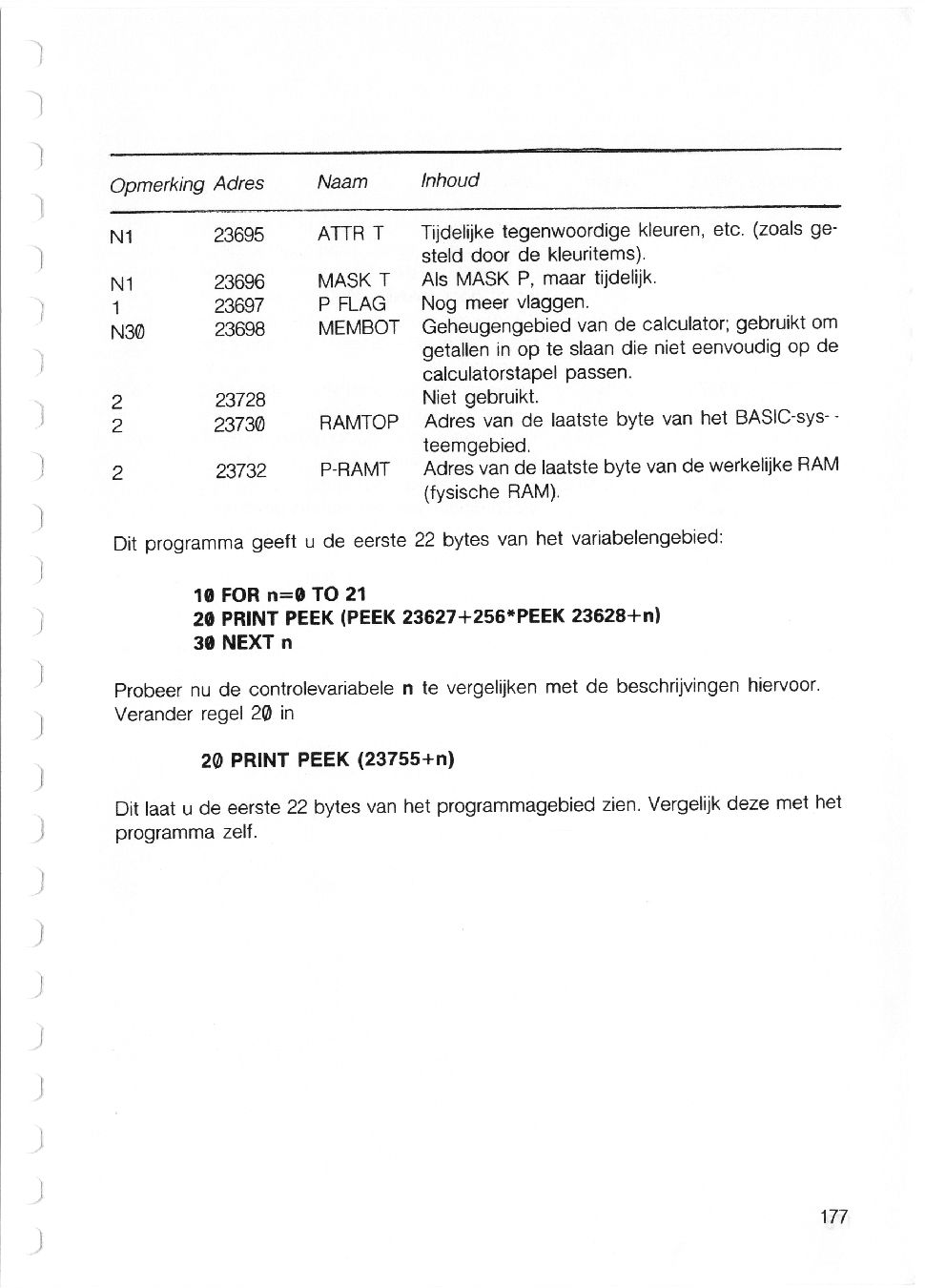 | Opmerking | Adres | Naam | Inhoud |
|---|---|---|---|
| N1 | 23695 | ATTR T | Tijdelijke tegenwoordige kleuren, etc. (zoals gesteld door de kleuritems). |
| N1 | 23696 | MASK T | Als MASK P, maar tijdelijk. |
| 1 | 23697 | P FLAG | Nog meer vlaggen. |
| N30 | 23698 | MEMBOT | Geheugengebied van de calculator; gebruikt om getallen in op te slaan die niet eenvoudig op de calculatorstapel passen. |
| 2 | 23728 | | Niet gebruikt. |
| 2 | 23730 | RAMTOP | Adres van de laatste byte van het BASIC-systeemgebied. |
| 2 | 23732 | P-RAMT | Adres van de laatste byte van de werkelijke RAM (fysische RAM). |

Dit programma geeft u de eerste 22 bytes van het variabelengebied:

10 FOR n=0 TO 21
20 PRINT PEEK (PEEK 23627+256*PEEK 23628+n)
30 NEXT n

Probeer nu de controlevariabele n te vergelijken met de beschrijvingen hiervoor. Verander regel 20 in

20 PRINT PEEK (23755+n)

Dit laat u de eerste 22 bytes van het programmagebied zien. Vergelijk deze met het programma zelf.

177